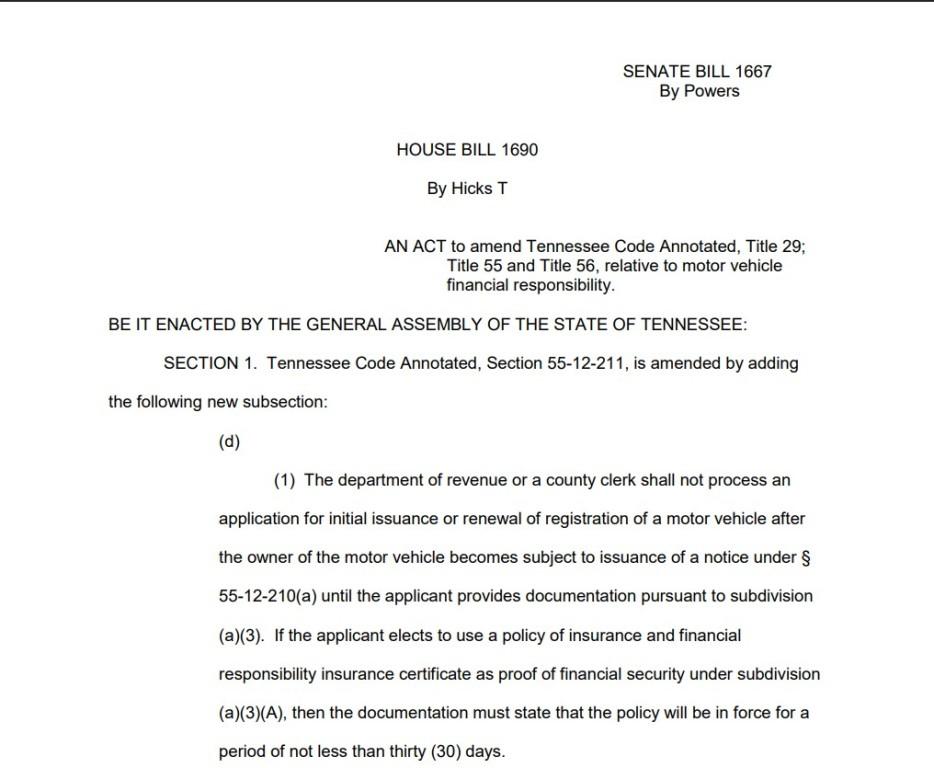 SENATE BILL 1667
By Powers

HOUSE BILL 1690

By Hicks T

AN ACT to amend Tennessee Code Annotated, Title 29; Title 55 and Title 56, relative to motor vehicle financial responsibility.

BE IT ENACTED BY THE GENERAL ASSEMBLY OF THE STATE OF TENNESSEE:

SECTION 1. Tennessee Code Annotated, Section 55-12-211, is amended by adding the following new subsection:

(d)

(1) The department of revenue or a county clerk shall not process an application for initial issuance or renewal of registration of a motor vehicle after the owner of the motor vehicle becomes subject to issuance of a notice under § 55-12-210(a) until the applicant provides documentation pursuant to subdivision (a)(3). If the applicant elects to use a policy of insurance and financial responsibility insurance certificate as proof of financial security under subdivision (a)(3)(A), then the documentation must state that the policy will be in force for a period of not less than thirty (30) days.